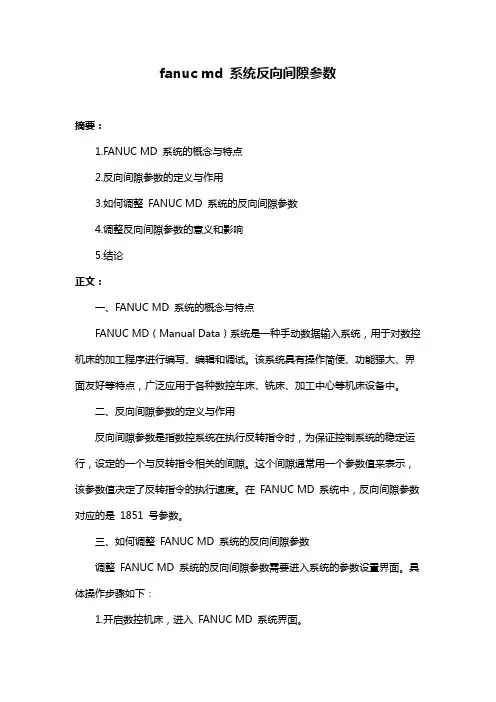 fanuc md 系统反向间隙参数

摘要：

1.FANUC MD 系统的概念与特点

2.反向间隙参数的定义与作用

3.如何调整 FANUC MD 系统的反向间隙参数

4.调整反向间隙参数的意义和影响

5.结论

正文：

一、FANUC MD 系统的概念与特点

FANUC MD（Manual Data）系统是一种手动数据输入系统，用于对数控机床的加工程序进行编写、编辑和调试。该系统具有操作简便、功能强大、界面友好等特点，广泛应用于各种数控车床、铣床、加工中心等机床设备中。

二、反向间隙参数的定义与作用

反向间隙参数是指数控系统在执行反转指令时，为保证控制系统的稳定运行，设定的一个与反转指令相关的间隙。这个间隙通常用一个参数值来表示，该参数值决定了反转指令的执行速度。在 FANUC MD 系统中，反向间隙参数对应的是 1851 号参数。

三、如何调整 FANUC MD 系统的反向间隙参数

调整 FANUC MD 系统的反向间隙参数需要进入系统的参数设置界面。具体操作步骤如下：

1.开启数控机床，进入 FANUC MD 系统界面。